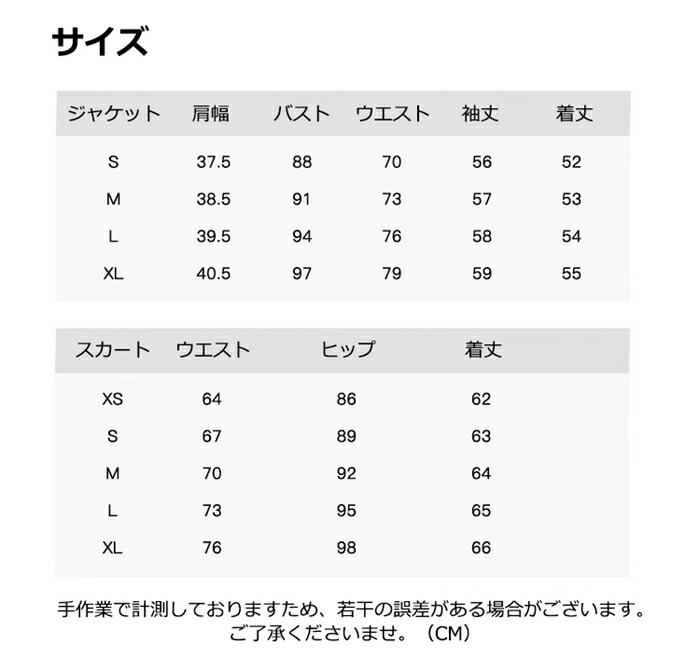 サイズ

| ジャケット | 肩幅 | バスト | ウエスト | 袖丈 | 着丈 |
|---|---|---|---|---|---|
| S | 37.5 | 88 | 70 | 56 | 52 |
| M | 38.5 | 91 | 73 | 57 | 53 |
| L | 39.5 | 94 | 76 | 58 | 54 |
| XL | 40.5 | 97 | 79 | 59 | 55 |

| スカート | ウエスト | ヒップ | 着丈 |
|---|---|---|---|
| XS | 64 | 86 | 62 |
| S | 67 | 89 | 63 |
| M | 70 | 92 | 64 |
| L | 73 | 95 | 65 |
| XL | 76 | 98 | 66 |

手作業で計測しておりますため、若干の誤差がある場合がございます。
ご了承くださいませ。（CM）